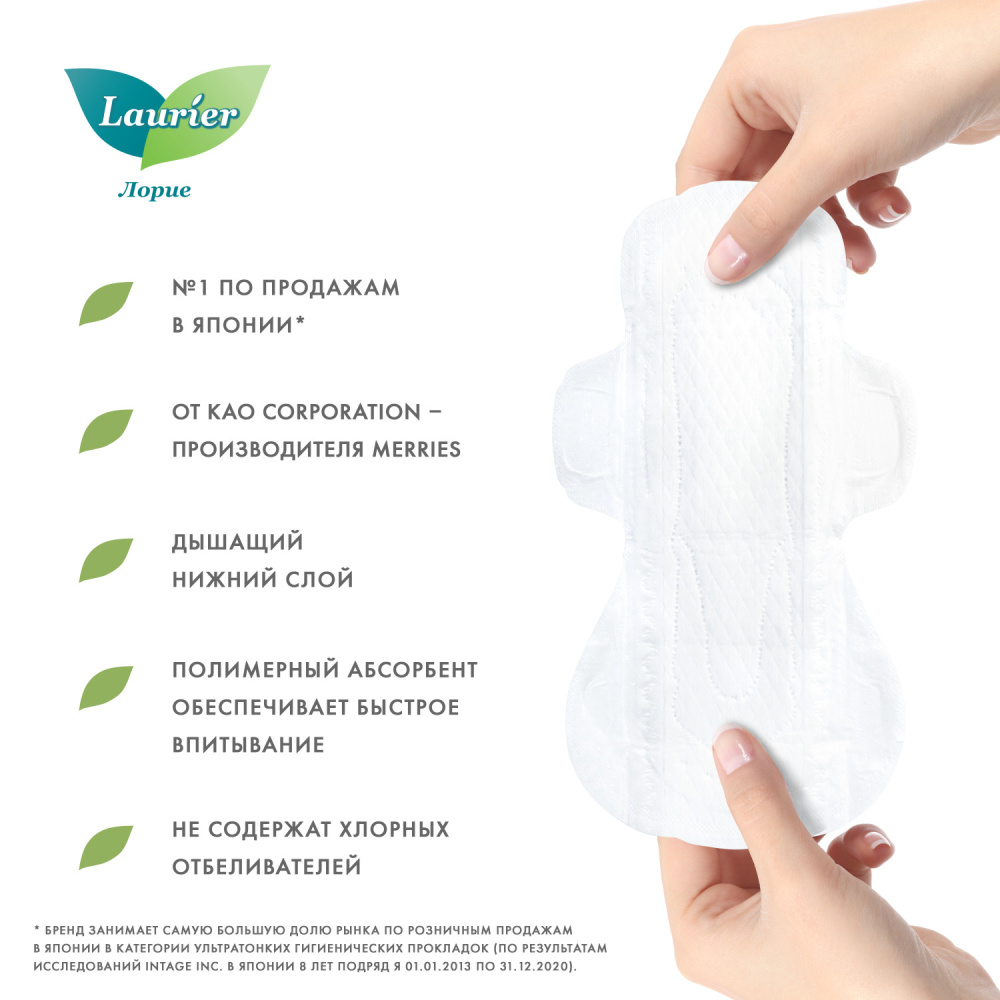 Laurier
Лорие

№1 ПО ПРОДАЖАМ В ЯПОНИИ*

ОТ KAO CORPORATION – ПРОИЗВОДИТЕЛЯ MERRIES

ДЫШАЩИЙ НИЖНИЙ СЛОЙ

ПОЛИМЕРНЫЙ АБСОРБЕНТ ОБЕСПЕЧИВАЕТ БЫСТРОЕ ВПИТЫВАНИЕ

НЕ СОДЕРЖАТ ХЛОРНЫХ ОТБЕЛИВАТЕЛЕЙ

* БРЕНД ЗАНИМАЕТ САМУЮ БОЛЬШУЮ ДОЛЮ РЫНКА ПО РОЗНИЧНЫМ ПРОДАЖАМ В ЯПОНИИ В КАТЕГОРИИ УЛЬТРАТОНКИХ ГИГИЕНИЧЕСКИХ ПРОКЛАДОК (ПО РЕЗУЛЬТАТАМ ИССЛЕДОВАНИЙ INTAGE INC. В ЯПОНИИ 8 ЛЕТ ПОДРЯД Я 01.01.2013 ПО 31.12.2020).